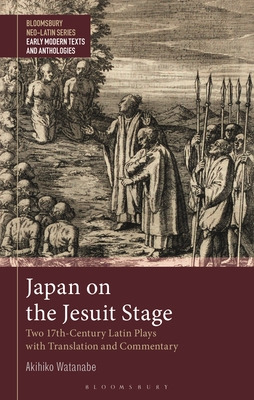 BLOOMSBURY
NEO-LATIN SERIES
EARLY MODERN TEXTS
AND ANTHOLOGIES

Japan on
the Jesuit Stage

Two 17th-Century Latin Plays
with Translation and Commentary

Akihiko Watanabe

BLOOMSBURY